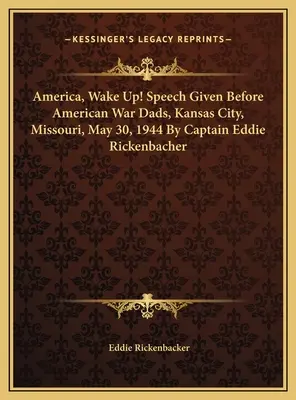 —KESSINGER'S LEGACY REPRINTS—

America, Wake Up! Speech Given Before American War Dads, Kansas City, Missouri, May 30, 1944 By Captain Eddie Rickenbacher

Eddie Rickenbacker